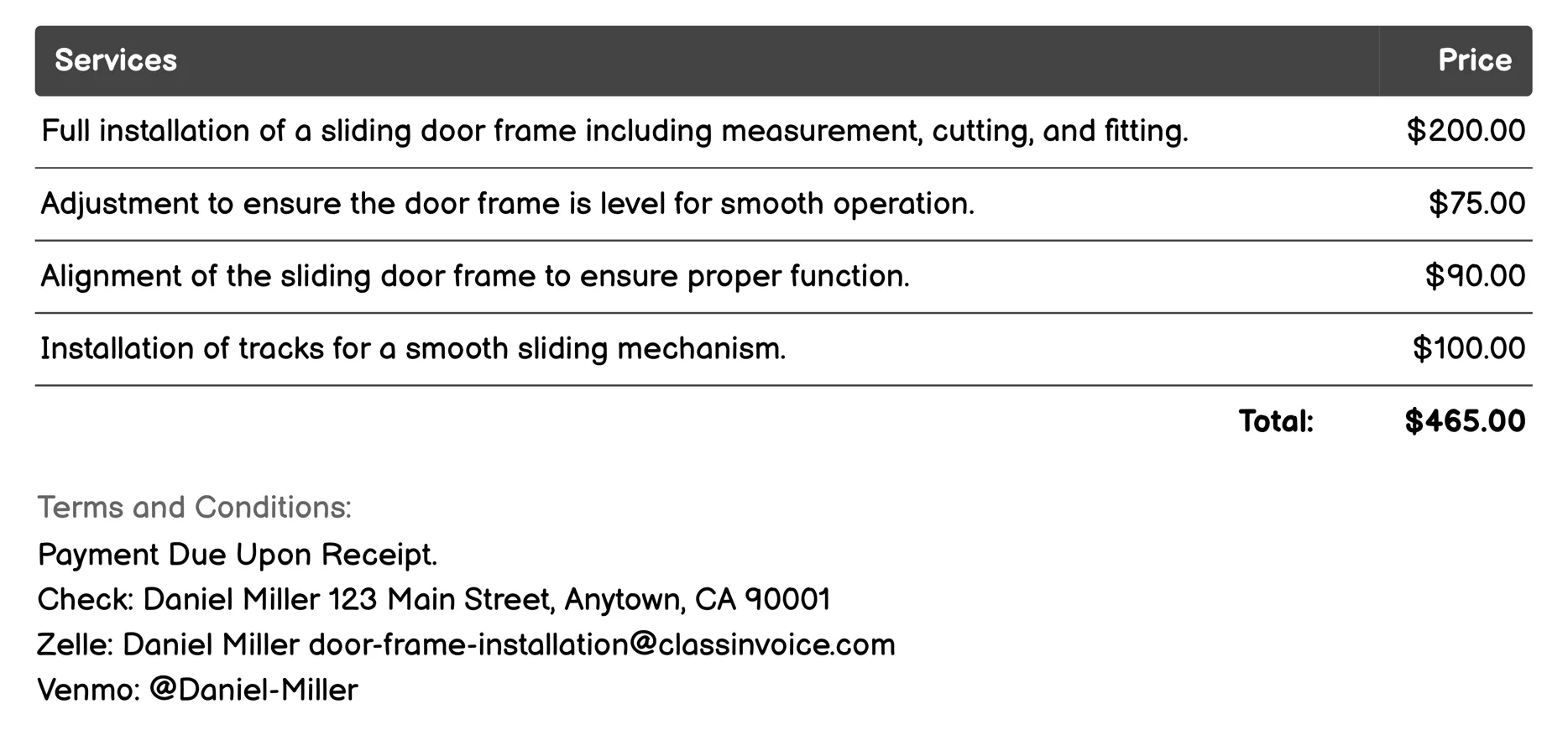 | Services | Price |
|---|---|
| Full installation of a sliding door frame including measurement, cutting, and fitting. | \$200.00 |
| Adjustment to ensure the door frame is level for smooth operation. | \$75.00 |
| Alignment of the sliding door frame to ensure proper function. | \$90.00 |
| Installation of tracks for a smooth sliding mechanism. | \$100.00 |
| Total: | \$465.00 |

Terms and Conditions:
Payment Due Upon Receipt.
Check: Daniel Miller 123 Main Street, Anytown, CA 90001
Zelle: Daniel Miller door-frame-installation@classinvoice.com
Venmo: @Daniel-Miller